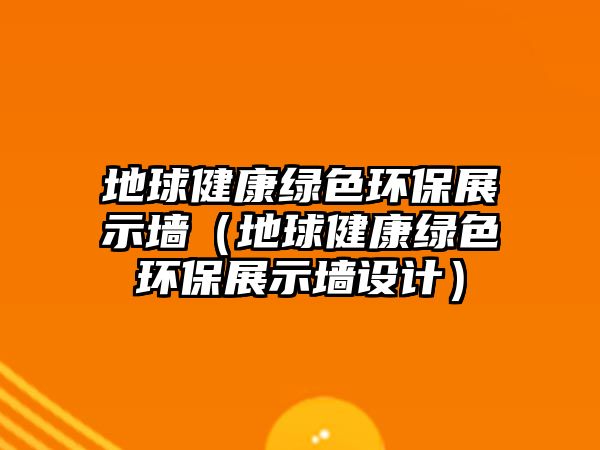 地球健康绿色环保展示墙（地球健康绿色环保展示墙设计）